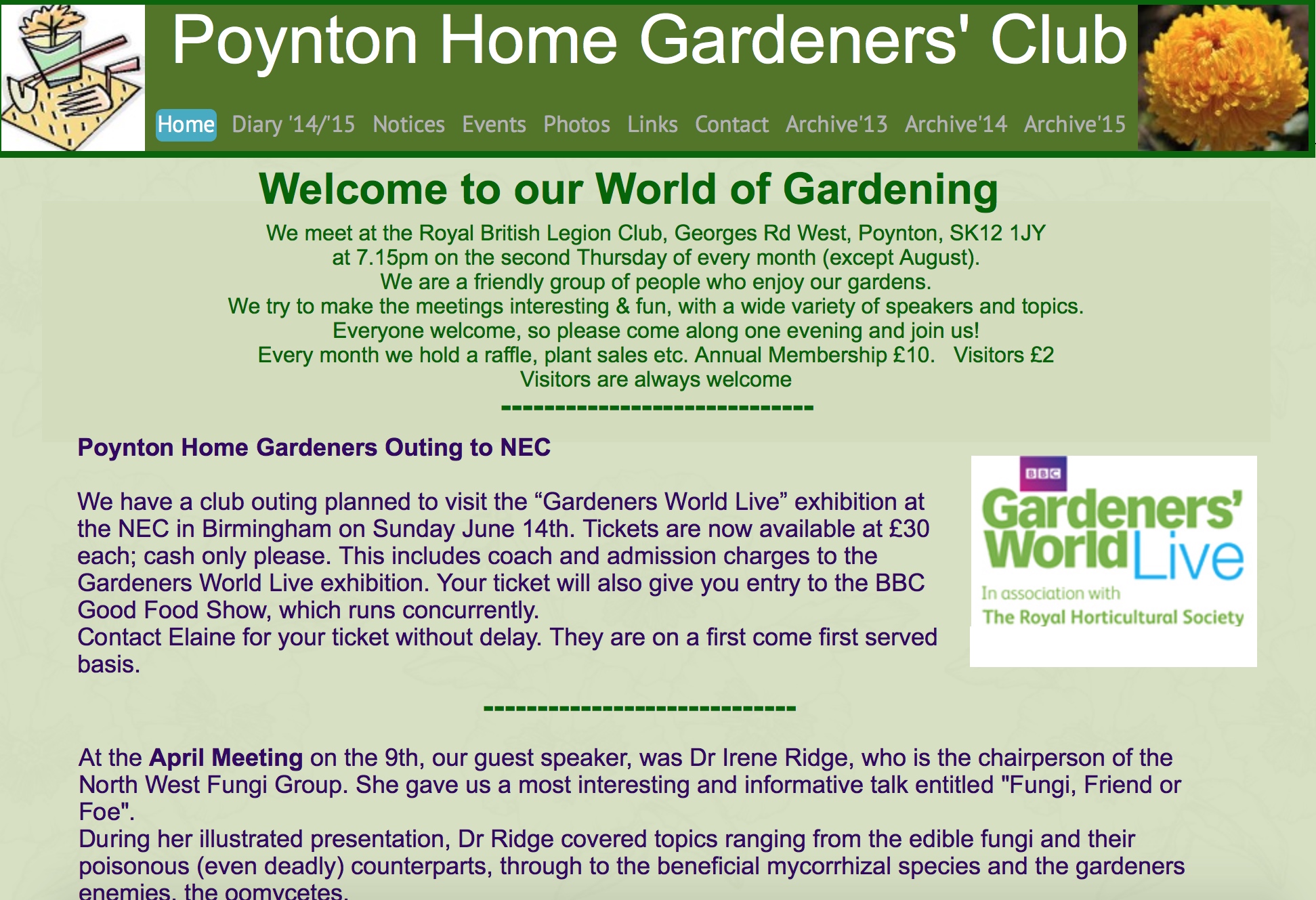 Poynton Home Gardeners' Club

Home Diary '14/'15 Notices Events Photos Links Contact Archive'13 Archive'14 Archive'15

Welcome to our World of Gardening

We meet at the Royal British Legion Club, Georges Rd West, Poynton, SK12 1JY
at 7.15pm on the second Thursday of every month (except August).
We are a friendly group of people who enjoy our gardens.
We try to make the meetings interesting & fun, with a wide variety of speakers and topics.
Everyone welcome, so please come along one evening and join us!
Every month we hold a raffle, plant sales etc. Annual Membership £10. Visitors £2
Visitors are always welcome
-----------------------------

Poynton Home Gardeners Outing to NEC

We have a club outing planned to visit the “Gardeners World Live” exhibition at the NEC in Birmingham on Sunday June 14th. Tickets are now available at £30 each; cash only please. This includes coach and admission charges to the Gardeners World Live exhibition. Your ticket will also give you entry to the BBC Good Food Show, which runs concurrently.
Contact Elaine for your ticket without delay. They are on a first come first served basis.

BBC
Gardeners' World Live
In association with
The Royal Horticultural Society

-----------------------------

At the April Meeting on the 9th, our guest speaker, was Dr Irene Ridge, who is the chairperson of the North West Fungi Group. She gave us a most interesting and informative talk entitled "Fungi, Friend or Foe".
During her illustrated presentation, Dr Ridge covered topics ranging from the edible fungi and their poisonous (even deadly) counterparts, through to the beneficial mycorrhizal species and the gardeners enemies, the oomycetes.